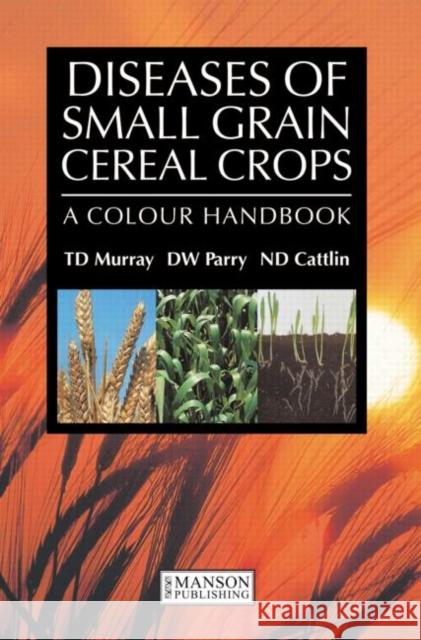 DISEASES OF SMALL GRAIN CEREAL CROPS

A COLOUR HANDBOOK

TD Murray DW Parry ND Cattlin

MANSON PUBLISHING